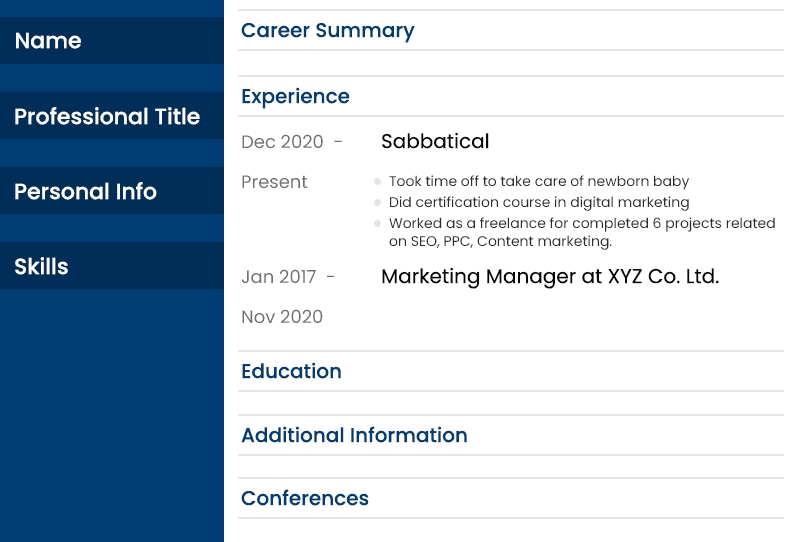 Name

Professional Title

Personal Info

Skills

Career Summary

Experience

Dec 2020 -
Present

Sabbatical

• Took time off to take care of newborn baby
• Did certification course in digital marketing
• Worked as a freelance for completed 6 projects related on SEO, PPC, Content marketing.

Jan 2017 -
Nov 2020

Marketing Manager at XYZ Co. Ltd.

Education

Additional Information

Conferences